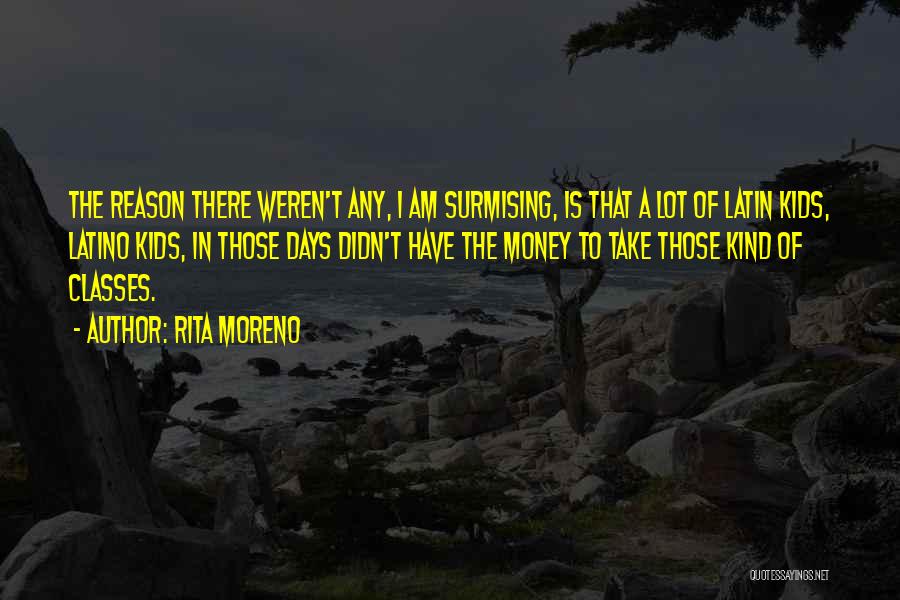 THE REASON THERE WEREN'T ANY, I AM SURMISING, IS THAT A LOT OF LATIN KIDS, LATINO KIDS, IN THOSE DAYS DIDN'T HAVE THE MONEY TO TAKE THOSE KIND OF CLASSES.

- AUTHOR: RITA MORENO

QUOTESSAYINGS.NET